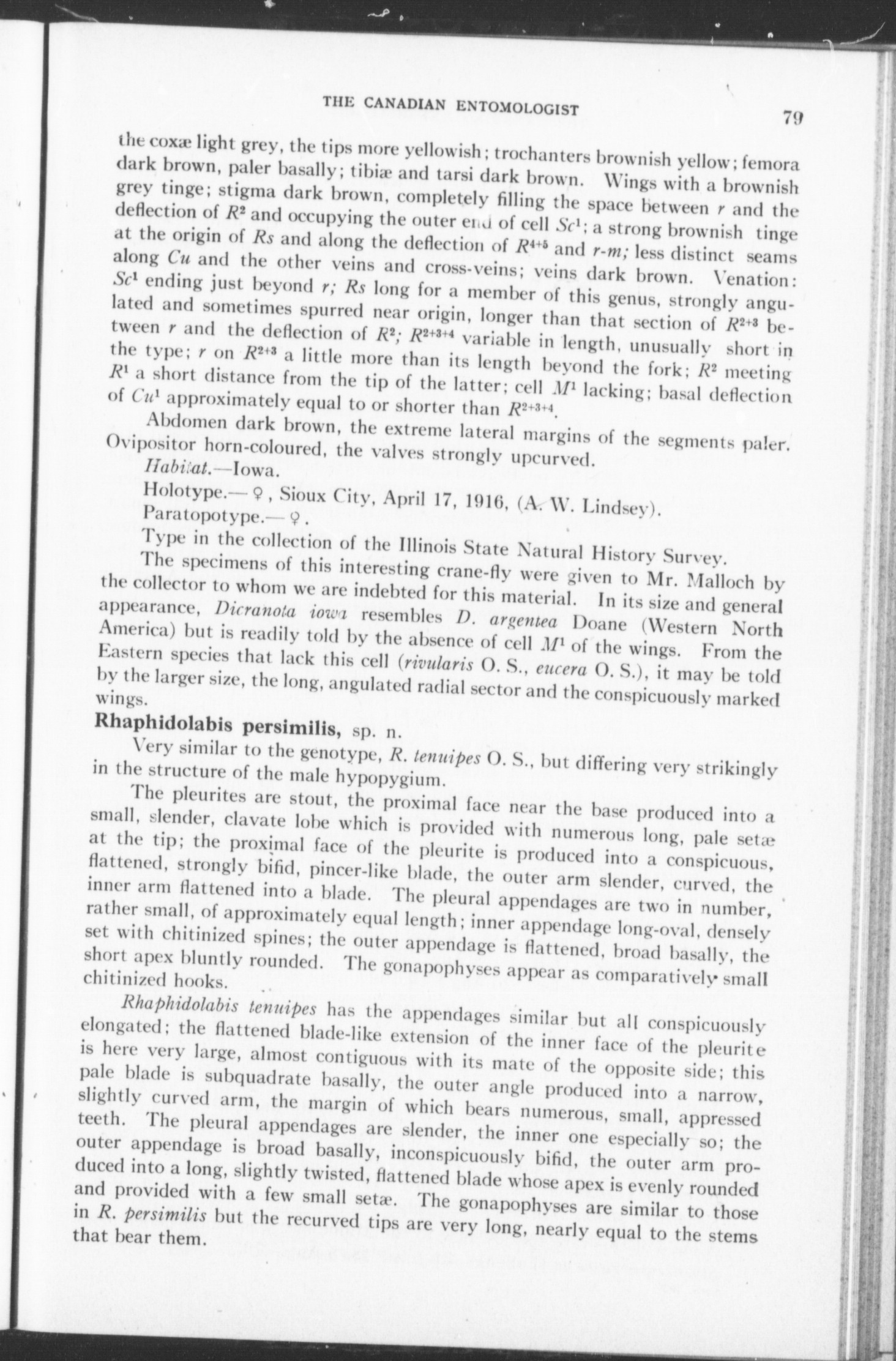 THE CANADIAN ENTOMOLOGIST 79

the coxæ light grey, the tips more yellowish; trochanters brownish yellow; femora dark brown, paler basally; tibiæ and tarsi dark brown. Wings with a brownish grey tinge; stigma dark brown, completely filling the space between $r$ and the deflection of $R^2$ and occupying the outer end of cell $Sc^1$; a strong brownish tinge at the origin of $Rs$ and along the deflection of $R^{4+5}$ and $r$-$m$; less distinct seams along $Cu$ and the other veins and cross-veins; veins dark brown. Venation: $Sc^1$ ending just beyond $r$; $Rs$ long for a member of this genus, strongly angulated and sometimes spurred near origin, longer than that section of $R^{2+3}$ between $r$ and the deflection of $R^2$; $R^{2+3+4}$ variable in length, unusually short in the type; $r$ on $R^{2+3}$ a little more than its length beyond the fork; $R^2$ meeting $R^1$ a short distance from the tip of the latter; cell $M^1$ lacking; basal deflection of $Cu^1$ approximately equal to or shorter than $R^{2+3+4}$.

Abdomen dark brown, the extreme lateral margins of the segments paler. Ovipositor horn-coloured, the valves strongly upcurved.

Habitat.—Iowa.

Holotype.—♀, Sioux City, April 17, 1916, (A. W. Lindsey).

Paratopotype.—♀.

Type in the collection of the Illinois State Natural History Survey.

The specimens of this interesting crane-fly were given to Mr. Malloch by the collector to whom we are indebted for this material. In its size and general appearance, Dicranota iowa resembles D. argentea Doane (Western North America) but is readily told by the absence of cell $M^1$ of the wings. From the Eastern species that lack this cell (rivularis O. S., eucera O. S.), it may be told by the larger size, the long, angulated radial sector and the conspicuously marked wings.

Rhaphidolabis persimilis, sp. n.

Very similar to the genotype, R. tenuipes O. S., but differing very strikingly in the structure of the male hypopygium.

The pleurites are stout, the proximal face near the base produced into a small, slender, clavate lobe which is provided with numerous long, pale setæ at the tip; the proximal face of the pleurite is produced into a conspicuous, flattened, strongly bifid, pincer-like blade, the outer arm slender, curved, the inner arm flattened into a blade. The pleural appendages are two in number, rather small, of approximately equal length; inner appendage long-oval, densely set with chitinized spines; the outer appendage is flattened, broad basally, the short apex bluntly rounded. The gonapophyses appear as comparatively small chitinized hooks.

Rhaphidolabis tenuipes has the appendages similar but all conspicuously elongated; the flattened blade-like extension of the inner face of the pleurite is here very large, almost contiguous with its mate of the opposite side; this pale blade is subquadrate basally, the outer angle produced into a narrow, slightly curved arm, the margin of which bears numerous, small, appressed teeth. The pleural appendages are slender, the inner one especially so; the outer appendage is broad basally, inconspicuously bifid, the outer arm produced into a long, slightly twisted, flattened blade whose apex is evenly rounded and provided with a few small setæ. The gonapophyses are similar to those in R. persimilis but the recurved tips are very long, nearly equal to the stems that bear them.